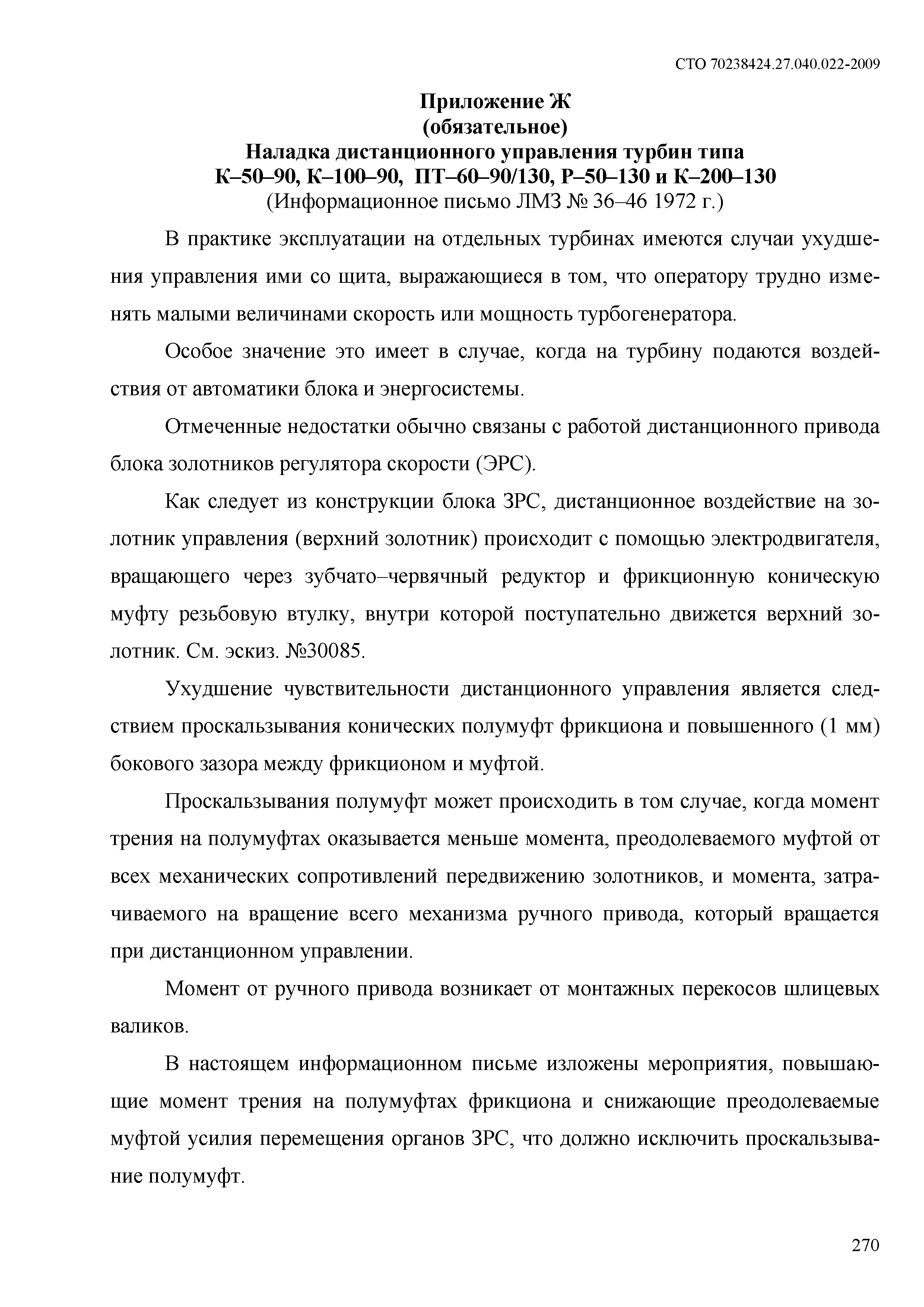 СТО 70238424.27.040.022-2009

Приложение Ж
(обязательное)
Наладка дистанционного управления турбин типа
К–50–90, К–100–90, ПТ–60–90/130, Р–50–130 и К–200–130
(Информационное письмо ЛМЗ № 36–46 1972 г.)

В практике эксплуатации на отдельных турбинах имеются случаи ухудшения управления ими со щита, выражающиеся в том, что оператору трудно изменять малыми величинами скорость или мощность турбогенератора.

Особое значение это имеет в случае, когда на турбину подаются воздействия от автоматики блока и энергосистемы.

Отмеченные недостатки обычно связаны с работой дистанционного привода блока золотников регулятора скорости (ЭРС).

Как следует из конструкции блока ЗРС, дистанционное воздействие на золотник управления (верхний золотник) происходит с помощью электродвигателя, вращающего через зубчато–червячный редуктор и фрикционную коническую муфту резьбовую втулку, внутри которой поступательно движется верхний золотник. См. эскиз. №30085.

Ухудшение чувствительности дистанционного управления является следствием проскальзывания конических полумуфт фрикциона и повышенного (1 мм) бокового зазора между фрикционом и муфтой.

Проскальзывания полумуфт может происходить в том случае, когда момент трения на полумуфтах оказывается меньше момента, преодолеваемого муфтой от всех механических сопротивлений передвижению золотников, и момента, затрачиваемого на вращение всего механизма ручного привода, который вращается при дистанционном управлении.

Момент от ручного привода возникает от монтажных перекосов шлицевых валиков.

В настоящем информационном письме изложены мероприятия, повышающие момент трения на полумуфтах фрикциона и снижающие преодолеваемые муфтой усилия перемещения органов ЗРС, что должно исключить проскальзывание полумуфт.

270